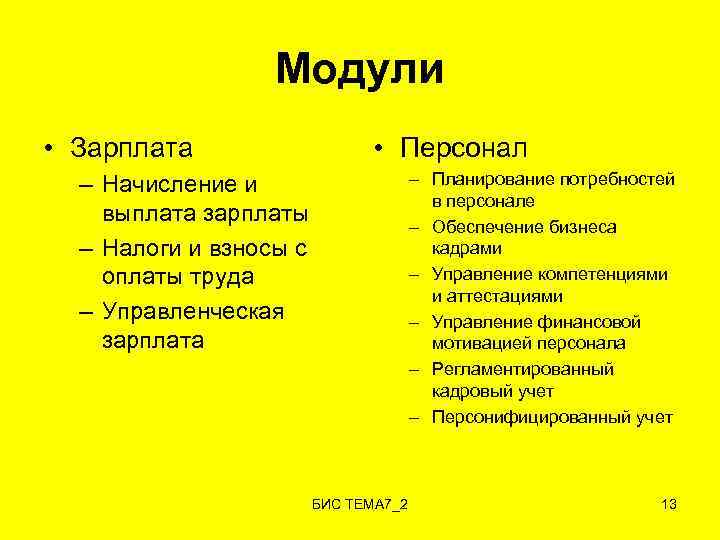 Модули

• Зарплата
– Начисление и выплата зарплаты
– Налоги и взносы с оплаты труда
– Управленческая зарплата

• Персонал
– Планирование потребностей в персонале
– Обеспечение бизнеса кадрами
– Управление компетенциями и аттестациями
– Управление финансовой мотивацией персонала
– Регламентированный кадровый учет
– Персонифицированный учет

БИС ТЕМА7_2

13